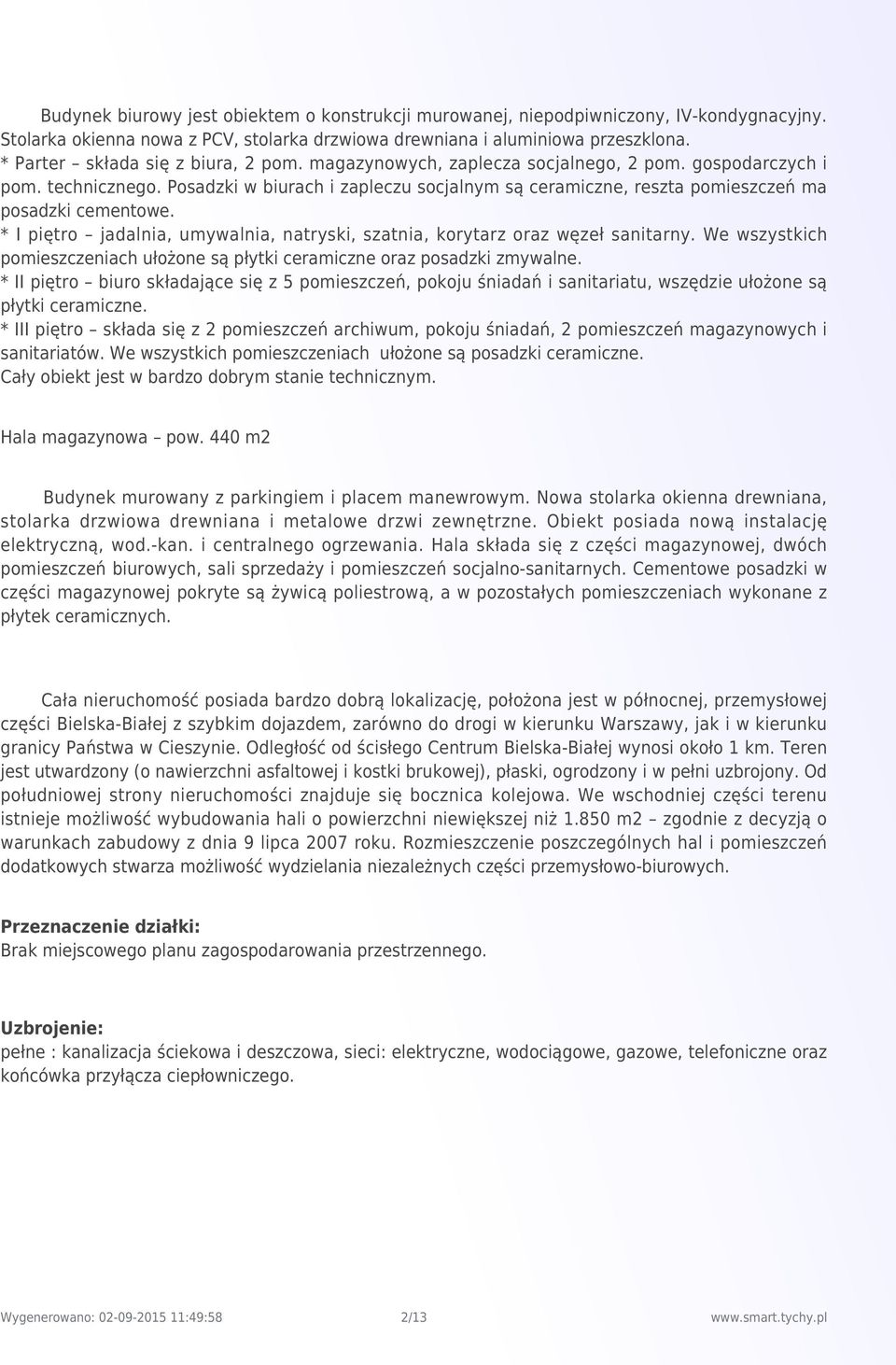 Budynek biurowy jest obiektem o konstrukcji murowanej, niepodpiwniczony, IV-kondygnacyjny. Stolarka okienna nowa z PCV, stolarka drzwiowa drewniana i aluminiowa przeszklona.
* Parter – składa się z biura, 2 pom. magazynowych, zaplecza socjalnego, 2 pom. gospodarczych i pom. technicznego. Posadzki w biurach i zapleczu socjalnym są ceramiczne, reszta pomieszczeń ma posadzki cementowe.
* I piętro – jadalnia, umywalnia, natryski, szatnia, korytarz oraz węzeł sanitarny. We wszystkich pomieszczeniach ułożone są płytki ceramiczne oraz posadzki zmywalne.
* II piętro – biuro składające się z 5 pomieszczeń, pokoju śniadań i sanitariatu, wszędzie ułożone są płytki ceramiczne.
* III piętro – składa się z 2 pomieszczeń archiwum, pokoju śniadań, 2 pomieszczeń magazynowych i sanitariatów. We wszystkich pomieszczeniach ułożone są posadzki ceramiczne.
Cały obiekt jest w bardzo dobrym stanie technicznym.

Hala magazynowa – pow. 440 m2

Budynek murowany z parkingiem i placem manewrowym. Nowa stolarka okienna drewniana, stolarka drzwiowa drewniana i metalowe drzwi zewnętrzne. Obiekt posiada nową instalację elektryczną, wod.-kan. i centralnego ogrzewania. Hala składa się z części magazynowej, dwóch pomieszczeń biurowych, sali sprzedaży i pomieszczeń socjalno-sanitarnych. Cementowe posadzki w części magazynowej pokryte są żywicą poliestrową, a w pozostałych pomieszczeniach wykonane z płytek ceramicznych.

Cała nieruchomość posiada bardzo dobrą lokalizację, położona jest w północnej, przemysłowej części Bielska-Białej z szybkim dojazdem, zarówno do drogi w kierunku Warszawy, jak i w kierunku granicy Państwa w Cieszynie. Odległość od ścisłego Centrum Bielska-Białej wynosi około 1 km. Teren jest utwardzony (o nawierzchni asfaltowej i kostki brukowej), płaski, ogrodzony i w pełni uzbrojony. Od południowej strony nieruchomości znajduje się bocznica kolejowa. We wschodniej części terenu istnieje możliwość wybudowania hali o powierzchni niewiększej niż 1.850 m2 – zgodnie z decyzją o warunkach zabudowy z dnia 9 lipca 2007 roku. Rozmieszczenie poszczególnych hal i pomieszczeń dodatkowych stwarza możliwość wydzielania niezależnych części przemysłowo-biurowych.

Przeznaczenie działki:
Brak miejscowego planu zagospodarowania przestrzennego.

Uzbrojenie:
pełne : kanalizacja ściekowa i deszczowa, sieci: elektryczne, wodociągowe, gazowe, telefoniczne oraz końcówka przyłącza ciepłowniczego.

Wygenerowano: 02-09-2015 11:49:58 2/13 www.smart.tychy.pl